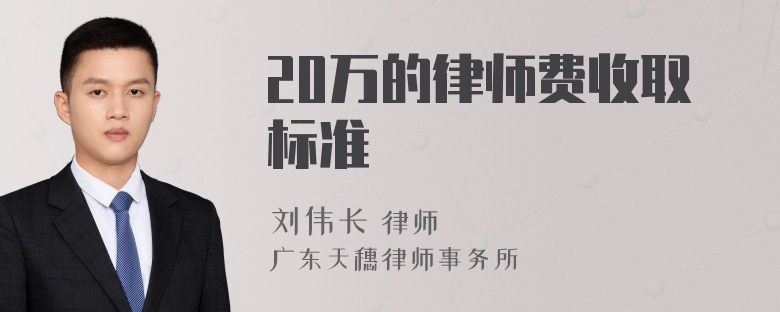 20万的律师费收取标准

刘伟长 律师
广东天穗律师事务所